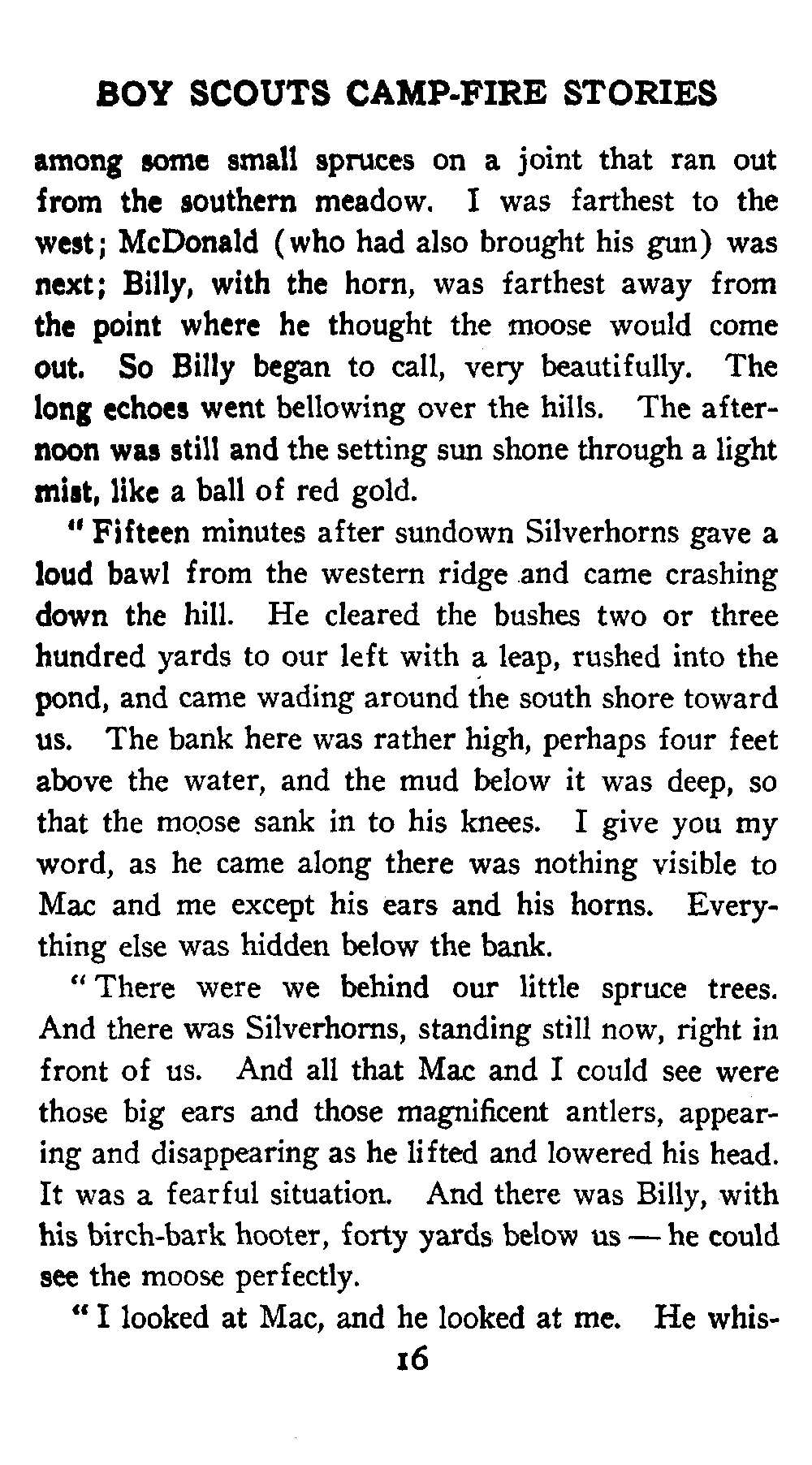 BOY SCOUTS CAMP-FIRE STORIES

among some small spruces on a joint that ran out from the southern meadow. I was farthest to the west; McDonald (who had also brought his gun) was next; Billy, with the horn, was farthest away from the point where he thought the moose would come out. So Billy began to call, very beautifully. The long echoes went bellowing over the hills. The afternoon was still and the setting sun shone through a light mist, like a ball of red gold.

"Fifteen minutes after sundown Silverhorns gave a loud bawl from the western ridge and came crashing down the hill. He cleared the bushes two or three hundred yards to our left with a leap, rushed into the pond, and came wading around the south shore toward us. The bank here was rather high, perhaps four feet above the water, and the mud below it was deep, so that the moose sank in to his knees. I give you my word, as he came along there was nothing visible to Mac and me except his ears and his horns. Everything else was hidden below the bank.

"There were we behind our little spruce trees. And there was Silverhorns, standing still now, right in front of us. And all that Mac and I could see were those big ears and those magnificent antlers, appearing and disappearing as he lifted and lowered his head. It was a fearful situation. And there was Billy, with his birch-bark hooter, forty yards below us — he could see the moose perfectly.

"I looked at Mac, and he looked at me. He whis-

16